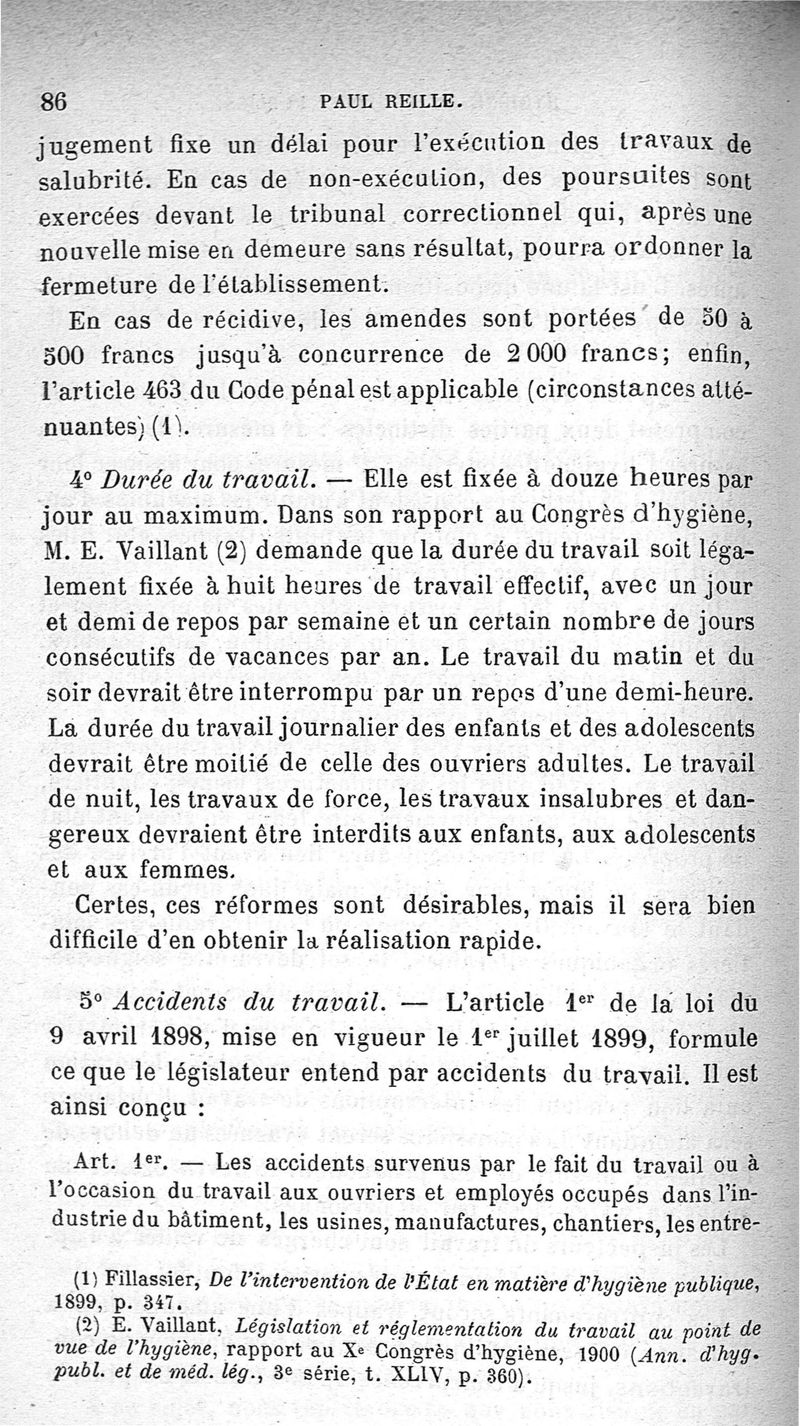 86 PAUL REILLE.

jugement fixe un délai pour l'exécution des travaux de salubrité. En cas de non-exécution, des poursuites sont exercées devant le tribunal correctionnel qui, après une nouvelle mise en demeure sans résultat, pourra ordonner la fermeture de l'établissement.

En cas de récidive, les amendes sont portées de 50 à 500 francs jusqu'à concurrence de 2 000 francs; enfin, l'article 463 du Code pénal est applicable (circonstances atténuantes) (1).

4° *Durée du travail.* — Elle est fixée à douze heures par jour au maximum. Dans son rapport au Congrès d'hygiène, M. E. Vaillant (2) demande que la durée du travail soit légalement fixée à huit heures de travail effectif, avec un jour et demi de repos par semaine et un certain nombre de jours consécutifs de vacances par an. Le travail du matin et du soir devrait être interrompu par un repos d'une demi-heure. La durée du travail journalier des enfants et des adolescents devrait être moitié de celle des ouvriers adultes. Le travail de nuit, les travaux de force, les travaux insalubres et dangereux devraient être interdits aux enfants, aux adolescents et aux femmes.

Certes, ces réformes sont désirables, mais il sera bien difficile d'en obtenir la réalisation rapide.

5° *Accidents du travail.* — L'article 1er de la loi du 9 avril 1898, mise en vigueur le 1er juillet 1899, formule ce que le législateur entend par accidents du travail. Il est ainsi conçu :

Art. 1er. — Les accidents survenus par le fait du travail ou à l'occasion du travail aux ouvriers et employés occupés dans l'industrie du bâtiment, les usines, manufactures, chantiers, les entre-

(1) Fillassier, *De l'intervention de l'État en matière d'hygiène publique*, 1899, p. 347.

(2) E. Vaillant, *Législation et réglementation du travail au point de vue de l'hygiène*, rapport au Xe Congrès d'hygiène, 1900 (*Ann. d'hyg. publ. et de méd. lég.*, 3e série, t. XLIV, p. 360).